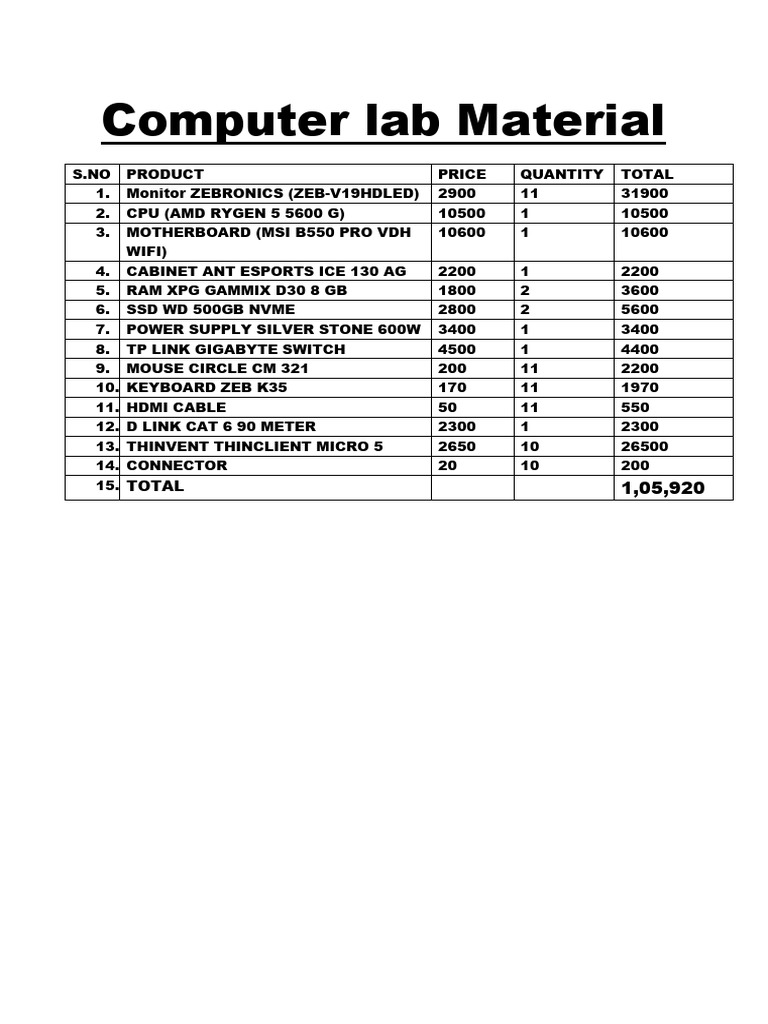 Computer lab Material

| S.NO | PRODUCT | PRICE | QUANTITY | TOTAL |
|---|---|---|---|---|
| 1. | Monitor ZEBRONICS (ZEB-V19HDLED) | 2900 | 11 | 31900 |
| 2. | CPU (AMD RYGEN 5 5600 G) | 10500 | 1 | 10500 |
| 3. | MOTHERBOARD (MSI B550 PRO VDH WIFI) | 10600 | 1 | 10600 |
| 4. | CABINET ANT ESPORTS ICE 130 AG | 2200 | 1 | 2200 |
| 5. | RAM XPG GAMMIX D30 8 GB | 1800 | 2 | 3600 |
| 6. | SSD WD 500GB NVME | 2800 | 2 | 5600 |
| 7. | POWER SUPPLY SILVER STONE 600W | 3400 | 1 | 3400 |
| 8. | TP LINK GIGABYTE SWITCH | 4500 | 1 | 4400 |
| 9. | MOUSE CIRCLE CM 321 | 200 | 11 | 2200 |
| 10. | KEYBOARD ZEB K35 | 170 | 11 | 1970 |
| 11. | HDMI CABLE | 50 | 11 | 550 |
| 12. | D LINK CAT 6 90 METER | 2300 | 1 | 2300 |
| 13. | THINVENT THINCLIENT MICRO 5 | 2650 | 10 | 26500 |
| 14. | CONNECTOR | 20 | 10 | 200 |
| 15. | TOTAL | | | 1,05,920 |